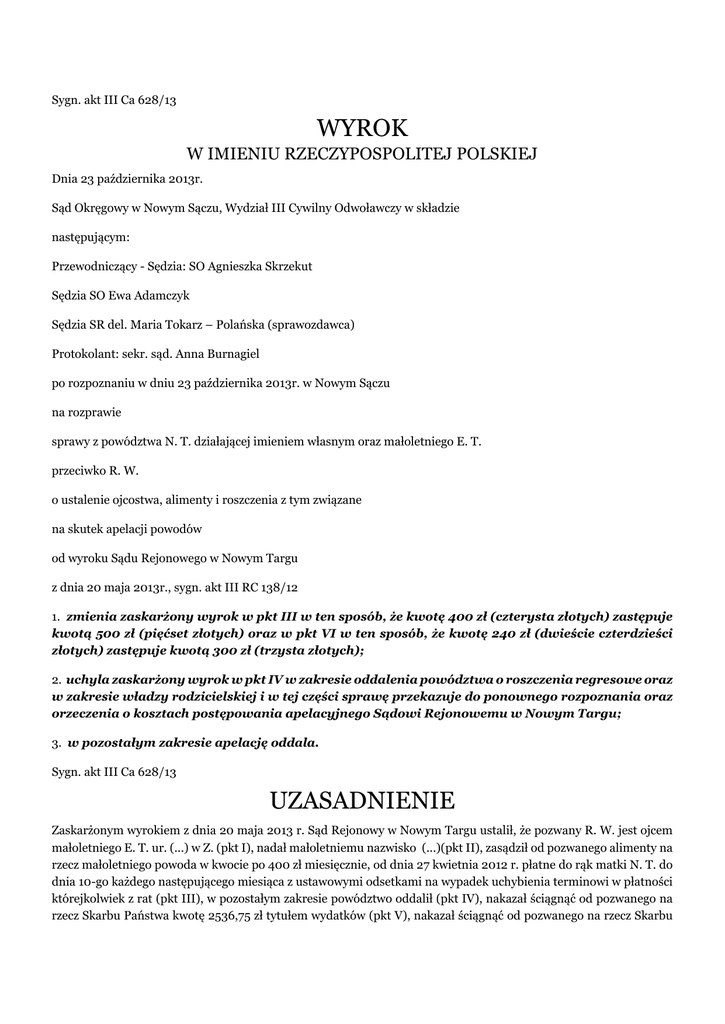 Sygn. akt III Ca 628/13

WYROK
W IMIENIU RZECZYPOSPOLITEJ POLSKIEJ

Dnia 23 października 2013r.

Sąd Okręgowy w Nowym Sączu, Wydział III Cywilny Odwoławczy w składzie

następującym:

Przewodniczący - Sędzia: SO Agnieszka Skrzekut

Sędzia SO Ewa Adamczyk

Sędzia SR del. Maria Tokarz – Polańska (sprawozdawca)

Protokolant: sekr. sąd. Anna Burnagiel

po rozpoznaniu w dniu 23 października 2013r. w Nowym Sączu

na rozprawie

sprawy z powództwa N. T. działającej imieniem własnym oraz małoletniego E. T.

przeciwko R. W.

o ustalenie ojcostwa, alimenty i roszczenia z tym związane

na skutek apelacji powodów

od wyroku Sądu Rejonowego w Nowym Targu

z dnia 20 maja 2013r., sygn. akt III RC 138/12

1. zmienia zaskarżony wyrok w pkt III w ten sposób, że kwotę 400 zł (czterysta złotych) zastępuje kwotą 500 zł (pięćset złotych) oraz w pkt VI w ten sposób, że kwotę 240 zł (dwieście czterdzieści złotych) zastępuje kwotą 300 zł (trzysta złotych);

2. uchyla zaskarżony wyrok w pkt IV w zakresie oddalenia powództwa o roszczenia regresowe oraz w zakresie władzy rodzicielskiej i w tej części sprawę przekazuje do ponownego rozpoznania oraz orzeczenia o kosztach postępowania apelacyjnego Sądowi Rejonowemu w Nowym Targu;

3. w pozostałym zakresie apelację oddala.

Sygn. akt III Ca 628/13

UZASADNIENIE

Zaskarżonym wyrokiem z dnia 20 maja 2013 r. Sąd Rejonowy w Nowym Targu ustalił, że pozwany R. W. jest ojcem małoletniego E. T. ur. (...) w Z. (pkt I), nadał małoletniemu nazwisko (...)(pkt II), zasądził od pozwanego alimenty na rzecz małoletniego powoda w kwocie po 400 zł miesięcznie, od dnia 27 kwietnia 2012 r. płatne do rąk matki N. T. do dnia 10-go każdego następującego miesiąca z ustawowymi odsetkami na wypadek uchybienia terminowi w płatności którejkolwiek z rat (pkt III), w pozostałym zakresie powództwo oddalił (pkt IV), nakazał ściągnąć od pozwanego na rzecz Skarbu Państwa kwotę 2536,75 zł tytułem wydatków (pkt V), nakazał ściągnąć od pozwanego na rzecz Skarbu